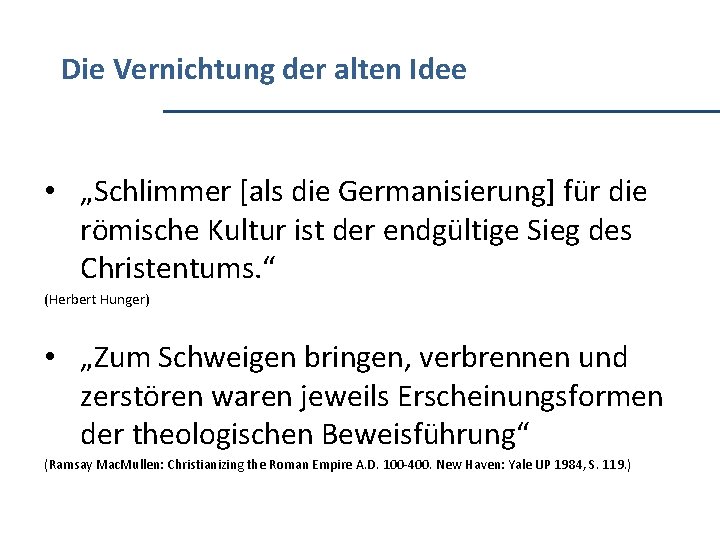 Die Vernichtung der alten Idee

• „Schlimmer [als die Germanisierung] für die römische Kultur ist der endgültige Sieg des Christentums.“

(Herbert Hunger)

• „Zum Schweigen bringen, verbrennen und zerstören waren jeweils Erscheinungsformen der theologischen Beweisführung“

(Ramsay MacMullen: Christianizing the Roman Empire A.D. 100-400. New Haven: Yale UP 1984, S. 119.)